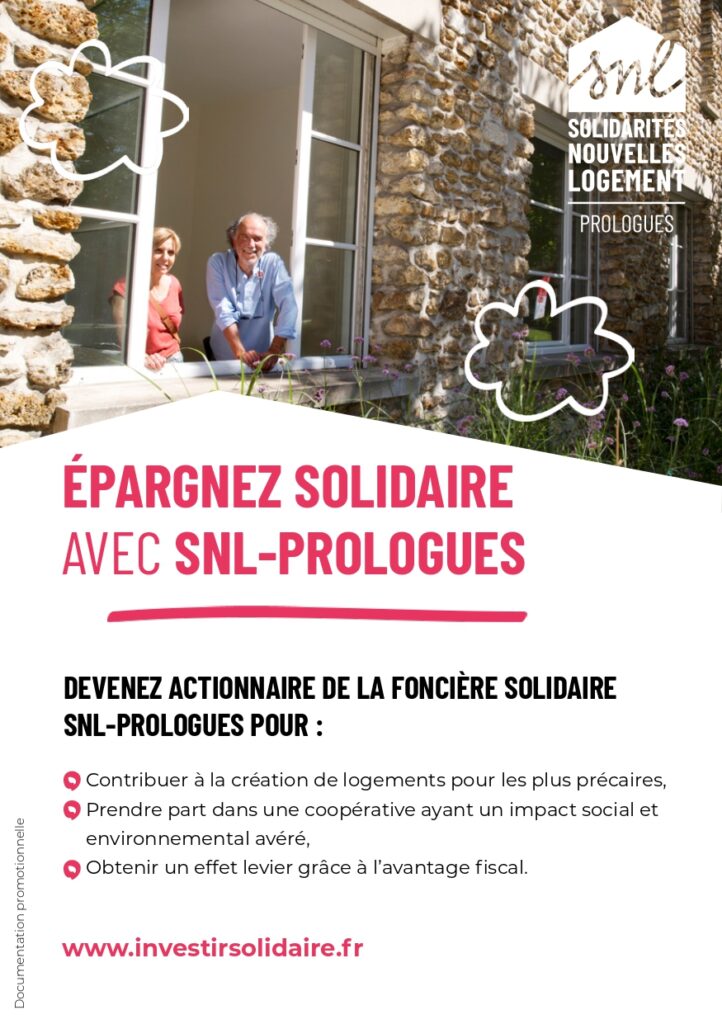 snl
SOLIDARITÉS NOUVELLES LOGEMENT
PROLOGUES

ÉPARGNEZ SOLIDAIRE
AVEC SNL-PROLOGUES

DEVENEZ ACTIONNAIRE DE LA FONCIÈRE SOLIDAIRE SNL-PROLOGUES POUR :

Contribuer à la création de logements pour les plus précaires,
Prendre part dans une coopérative ayant un impact social et environnemental avéré,
Obtenir un effet levier grâce à l'avantage fiscal.

www.investirsolidaire.fr

Documentation promotionnelle